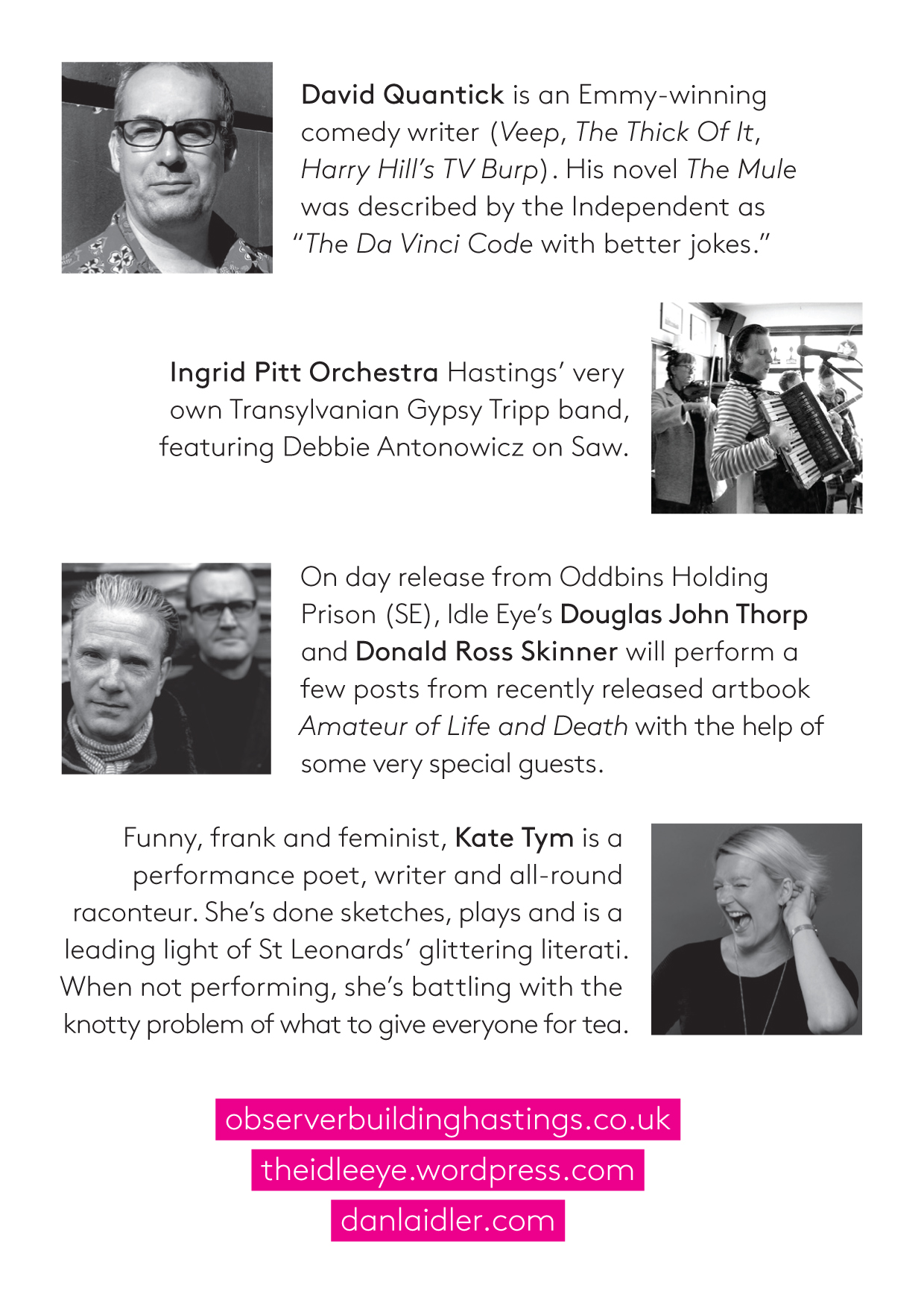 David Quantick is an Emmy-winning comedy writer (Veep, The Thick Of It, Harry Hill's TV Burp). His novel The Mule was described by the Independent as "The Da Vinci Code with better jokes."

Ingrid Pitt Orchestra Hastings' very own Transylvanian Gypsy Tripp band, featuring Debbie Antonowicz on Saw.

On day release from Oddbins Holding Prison (SE), Idle Eye's Douglas John Thorp and Donald Ross Skinner will perform a few posts from recently released artbook Amateur of Life and Death with the help of some very special guests.

Funny, frank and feminist, Kate Tym is a performance poet, writer and all-round raconteur. She's done sketches, plays and is a leading light of St Leonards' glittering literati. When not performing, she's battling with the knotty problem of what to give everyone for tea.

observerbuildinghastings.co.uk

theidleeye.wordpress.com

danlaidler.com